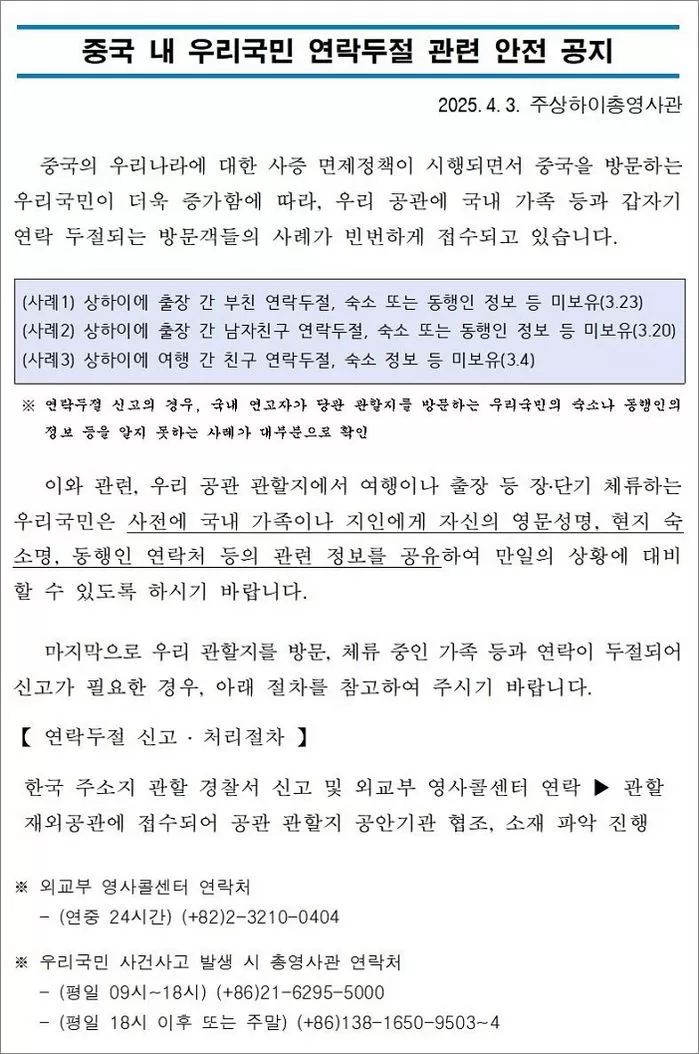 중국 내 우리국민 연락두절 관련 안전 공지

2025. 4. 3. 주상하이총영사관

중국의 우리나라에 대한 사증 면제정책이 시행되면서 중국을 방문하는 우리국민이 더욱 증가함에 따라, 우리 공관에 국내 가족 등과 갑자기 연락 두절되는 방문객들의 사례가 빈번하게 접수되고 있습니다.

(사례1) 상하이에 출장 간 부친 연락두절, 숙소 또는 동행인 정보 등 미보유(3.23)
(사례2) 상하이에 출장 간 남자친구 연락두절, 숙소 또는 동행인 정보 등 미보유(3.20)
(사례3) 상하이에 여행 간 친구 연락두절, 숙소 정보 등 미보유(3.4)

※ 연락두절 신고의 경우, 국내 연고자가 당관 관할지를 방문하는 우리국민의 숙소나 동행인의 정보 등을 알지 못하는 사례가 대부분으로 확인

이와 관련, 우리 공관 관할지에서 여행이나 출장 등 장·단기 체류하는 우리국민은 사전에 국내 가족이나 지인에게 자신의 영문성명, 현지 숙소명, 동행인 연락처 등의 관련 정보를 공유하여 만일의 상황에 대비할 수 있도록 하시기 바랍니다.

마지막으로 우리 관할지를 방문, 체류 중인 가족 등과 연락이 두절되어 신고가 필요한 경우, 아래 절차를 참고하여 주시기 바랍니다.

【 연락두절 신고 · 처리절차 】

한국 주소지 관할 경찰서 신고 및 외교부 영사콜센터 연락 ▶ 관할 재외공관에 접수되어 공관 관할지 공안기관 협조, 소재 파악 진행

※ 외교부 영사콜센터 연락처
- (연중 24시간) (+82)2-3210-0404

※ 우리국민 사건사고 발생 시 총영사관 연락처
- (평일 09시~18시) (+86)21-6295-5000
- (평일 18시 이후 또는 주말) (+86)138-1650-9503~4